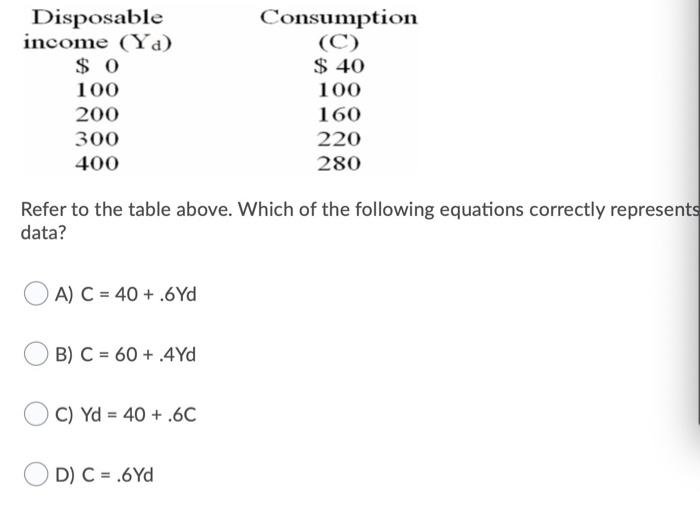 | Disposable income ($Y_d$) | Consumption (C) |
|---|---|
| $ 0 | $ 40 |
| 100 | 100 |
| 200 | 160 |
| 300 | 220 |
| 400 | 280 |

Refer to the table above. Which of the following equations correctly represents data?

A) C = 40 + .6Yd

B) C = 60 + .4Yd

C) Yd = 40 + .6C

D) C = .6Yd